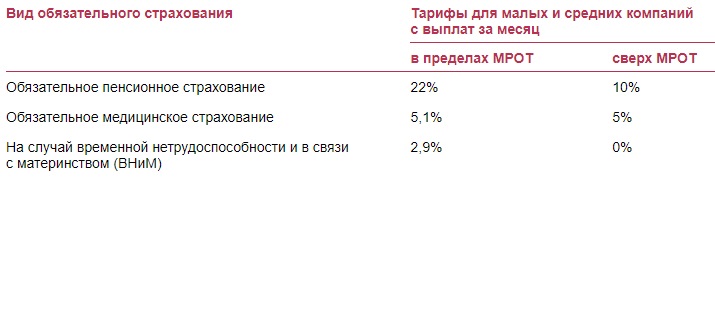 | Вид обязательного страхования | Тарифы для малых и средних компаний с выплат за месяц | |
|---|---|---|
| | в пределах МРОТ | сверх МРОТ |
| Обязательное пенсионное страхование | 22% | 10% |
| Обязательное медицинское страхование | 5,1% | 5% |
| На случай временной нетрудоспособности и в связи с материнством (ВНиМ) | 2,9% | 0% |